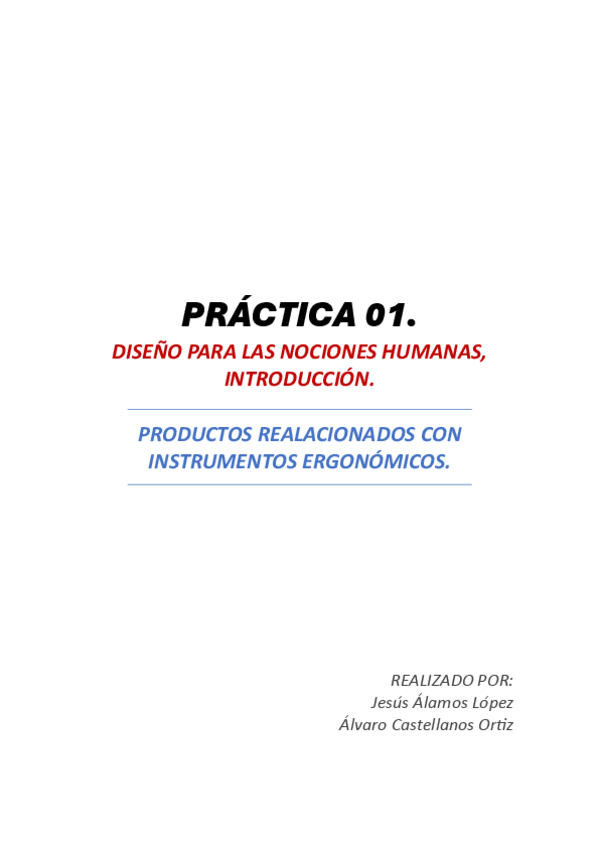 PRÁCTICA 01.

DISEÑO PARA LAS NOCIONES HUMANAS, INTRODUCCIÓN.

PRODUCTOS REALACIONADOS CON INSTRUMENTOS ERGONÓMICOS.

REALIZADO POR:
Jesús Álamos López
Álvaro Castellanos Ortiz